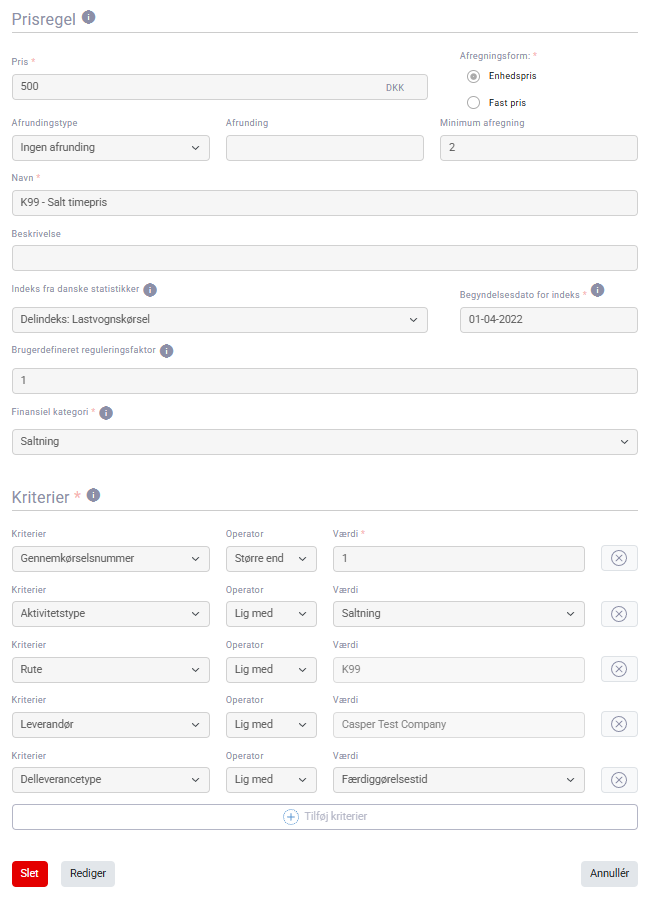 Prisregel

Pris *
500 DKK

Afregningsform: *
Enhedspris
Fast pris

Afrundingstype
Ingen afrunding

Afrunding

Minimum afregning
2

Navn *
K99 - Salt timepris

Beskrivelse

Indeks fra danske statistikker
Delindeks: Lastvognskørsel

Begyndelsesdato for indeks *
01-04-2022

Brugerdefineret reguleringsfaktor
1

Finansiel kategori *
Saltning

Kriterier *

Kriterier
Gennemkørselsnummer
Operator
Større end
Værdi *
1

Kriterier
Aktivitetstype
Operator
Lig med
Værdi
Saltning

Kriterier
Rute
Operator
Lig med
Værdi
K99

Kriterier
Leverandør
Operator
Lig med
Værdi
Casper Test Company

Kriterier
Delleverancetype
Operator
Lig med
Værdi
Færdiggørelsestid

Tilføj kriterier

Slet
Rediger
Annullér